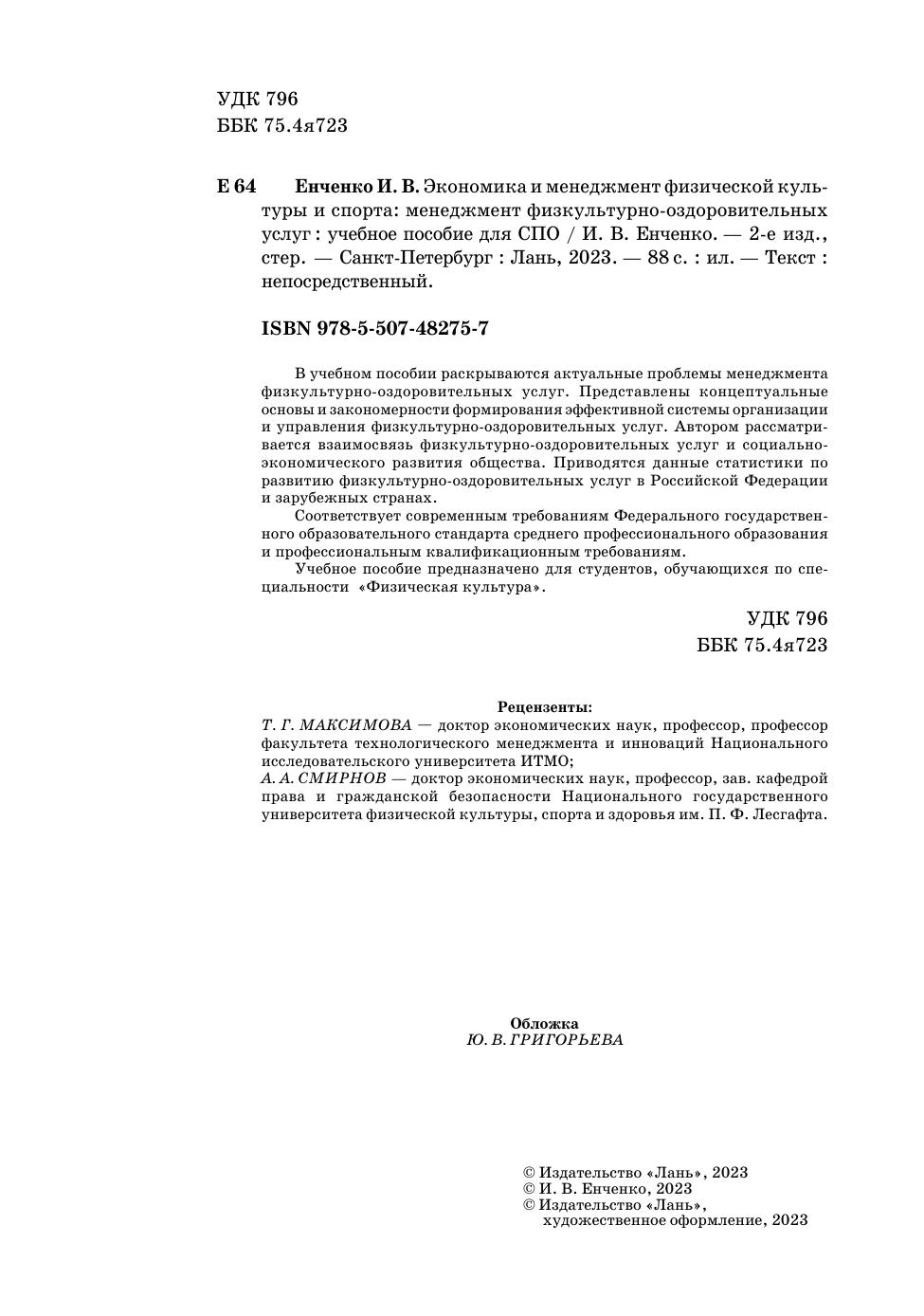 УДК 796
ББК 75.4я723

Е 64 Енченко И. В. Экономика и менеджмент физической культуры и спорта: менеджмент физкультурно-оздоровительных услуг : учебное пособие для СПО / И. В. Енченко. — 2-е изд., стер. — Санкт-Петербург : Лань, 2023. — 88 с. : ил. — Текст : непосредственный.

ISBN 978-5-507-48275-7

В учебном пособии раскрываются актуальные проблемы менеджмента физкультурно-оздоровительных услуг. Представлены концептуальные основы и закономерности формирования эффективной системы организации и управления физкультурно-оздоровительных услуг. Автором рассматривается взаимосвязь физкультурно-оздоровительных услуг и социально-экономического развития общества. Приводятся данные статистики по развитию физкультурно-оздоровительных услуг в Российской Федерации и зарубежных странах.

Соответствует современным требованиям Федерального государственного образовательного стандарта среднего профессионального образования и профессиональным квалификационным требованиям.

Учебное пособие предназначено для студентов, обучающихся по специальности «Физическая культура».

УДК 796
ББК 75.4я723

Рецензенты:
Т. Г. МАКСИМОВА — доктор экономических наук, профессор, профессор факультета технологического менеджмента и инноваций Национального исследовательского университета ИТМО;
А. А. СМИРНОВ — доктор экономических наук, профессор, зав. кафедрой права и гражданской безопасности Национального государственного университета физической культуры, спорта и здоровья им. П. Ф. Лесгафта.

Обложка
Ю. В. ГРИГОРЬЕВА

© Издательство «Лань», 2023
© И. В. Енченко, 2023
© Издательство «Лань», художественное оформление, 2023